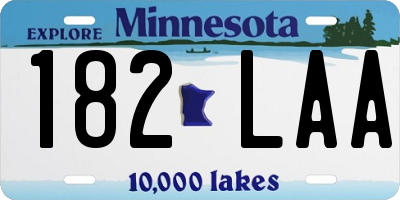 EXPLORE Minnesota

182 LAA

10,000 lakes